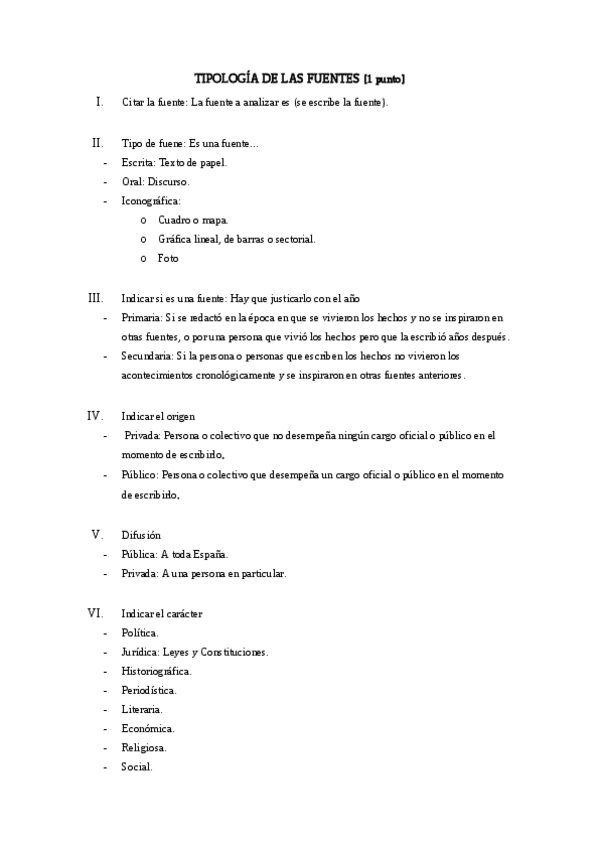 TIPOLOGÍA DE LAS FUENTES [1 punto]

I. Citar la fuente: La fuente a analizar es (se escribe la fuente).

II. Tipo de fuene: Es una fuente…
- Escrita: Texto de papel.
- Oral: Discurso.
- Iconográfica:
  o Cuadro o mapa.
  o Gráfica lineal, de barras o sectorial.
  o Foto

III. Indicar si es una fuente: Hay que justicarlo con el año
- Primaria: Si se redactó en la época en que se vivieron los hechos y no se inspiraron en otras fuentes, o por una persona que vivió los hechos pero que la escribió años después.
- Secundaria: Si la persona o personas que escriben los hechos no vivieron los acontecimientos cronológicamente y se inspiraron en otras fuentes anteriores.

IV. Indicar el origen
- Privada: Persona o colectivo que no desempeña ningún cargo oficial o público en el momento de escribirlo.
- Público: Persona o colectivo que desempeña un cargo oficial o público en el momento de escribirlo.

V. Difusión
- Pública: A toda España.
- Privada: A una persona en particular.

VI. Indicar el carácter
- Política.
- Jurídica: Leyes y Constituciones.
- Historiográfica.
- Periodística.
- Literaria.
- Económica.
- Religiosa.
- Social.